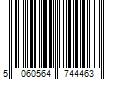 5 060564 744463